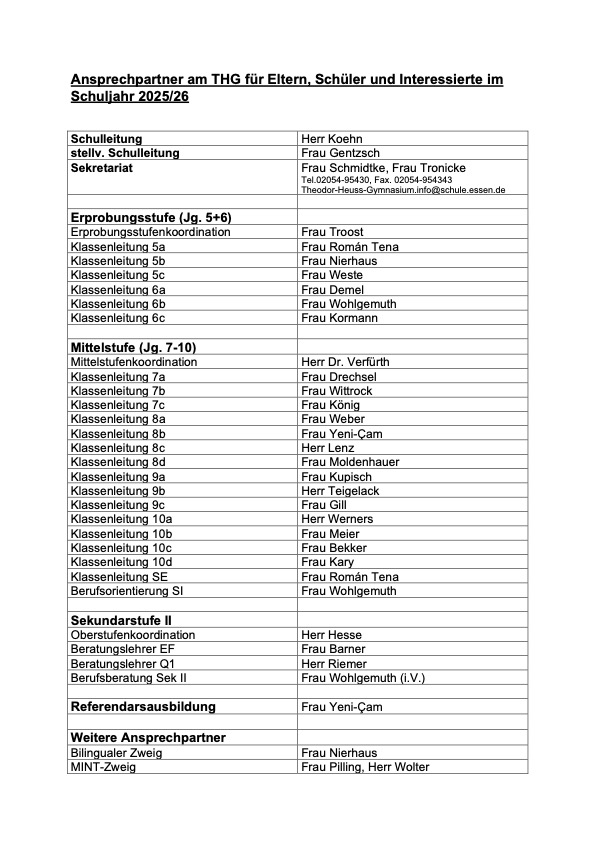 Ansprechpartner am THG für Eltern, Schüler und Interessierte im Schuljahr 2025/26

| | |
|---|---|
| Schulleitung | Herr Koehn |
| stellv. Schulleitung | Frau Gentzsch |
| Sekretariat | Frau Schmidtke, Frau Tronicke Tel.02054-95430, Fax. 02054-954343 Theodor-Heuss-Gymnasium.info@schule.essen.de |
| | |
| Erprobungsstufe (Jg. 5+6) | |
| Erprobungsstufenkoordination | Frau Troost |
| Klassenleitung 5a | Frau Román Tena |
| Klassenleitung 5b | Frau Nierhaus |
| Klassenleitung 5c | Frau Weste |
| Klassenleitung 6a | Frau Demel |
| Klassenleitung 6b | Frau Wohlgemuth |
| Klassenleitung 6c | Frau Kormann |
| | |
| Mittelstufe (Jg. 7-10) | |
| Mittelstufenkoordination | Herr Dr. Verfürth |
| Klassenleitung 7a | Frau Drechsel |
| Klassenleitung 7b | Frau Wittrock |
| Klassenleitung 7c | Frau König |
| Klassenleitung 8a | Frau Weber |
| Klassenleitung 8b | Frau Yeni-Çam |
| Klassenleitung 8c | Herr Lenz |
| Klassenleitung 8d | Frau Moldenhauer |
| Klassenleitung 9a | Frau Kupisch |
| Klassenleitung 9b | Herr Teigelack |
| Klassenleitung 9c | Frau Gill |
| Klassenleitung 10a | Herr Werners |
| Klassenleitung 10b | Frau Meier |
| Klassenleitung 10c | Frau Bekker |
| Klassenleitung 10d | Frau Kary |
| Klassenleitung SE | Frau Román Tena |
| Berufsorientierung SI | Frau Wohlgemuth |
| | |
| Sekundarstufe II | |
| Oberstufenkoordination | Herr Hesse |
| Beratungslehrer EF | Frau Barner |
| Beratungslehrer Q1 | Herr Riemer |
| Berufsberatung Sek II | Frau Wohlgemuth (i.V.) |
| | |
| Referendarsausbildung | Frau Yeni-Çam |
| | |
| Weitere Ansprechpartner | |
| Bilingualer Zweig | Frau Nierhaus |
| MINT-Zweig | Frau Pilling, Herr Wolter |